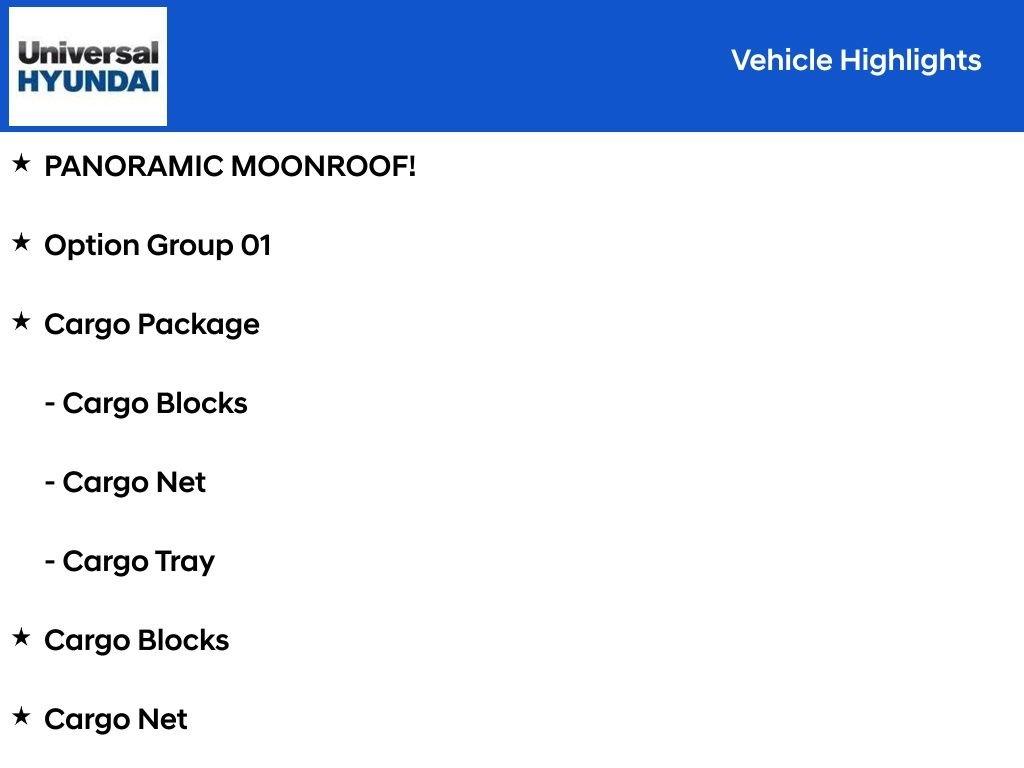 Universal
HYUNDAI

Vehicle Highlights

★ PANORAMIC MOONROOF!

★ Option Group 01

★ Cargo Package

- Cargo Blocks

- Cargo Net

- Cargo Tray

★ Cargo Blocks

★ Cargo Net